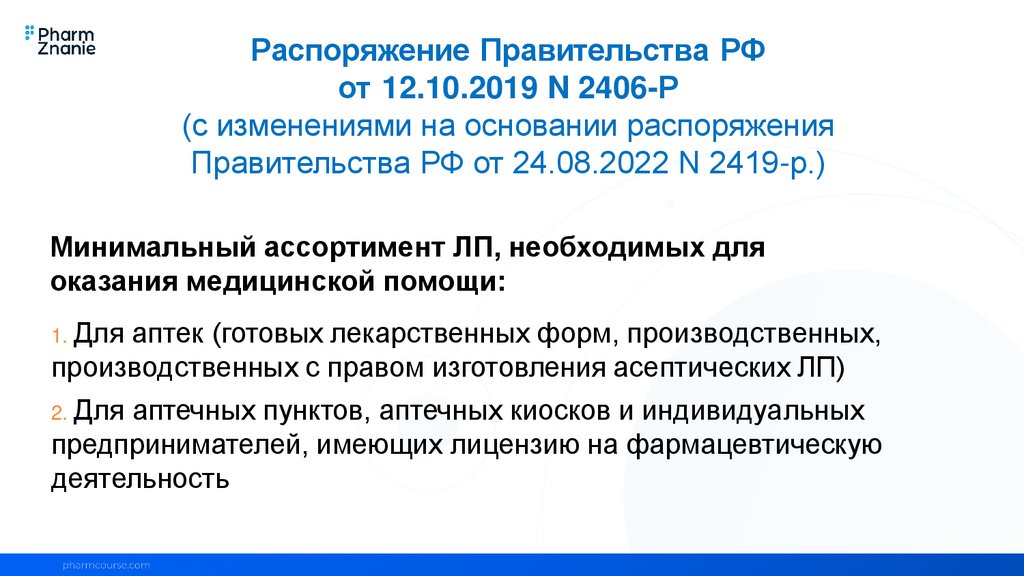 Pharm Znanie

Распоряжение Правительства РФ от 12.10.2019 N 2406-Р (с изменениями на основании распоряжения Правительства РФ от 24.08.2022 N 2419-р.)

Минимальный ассортимент ЛП, необходимых для оказания медицинской помощи:

1. Для аптек (готовых лекарственных форм, производственных, производственных с правом изготовления асептических ЛП)

2. Для аптечных пунктов, аптечных киосков и индивидуальных предпринимателей, имеющих лицензию на фармацевтическую деятельность

pharmcourse.com